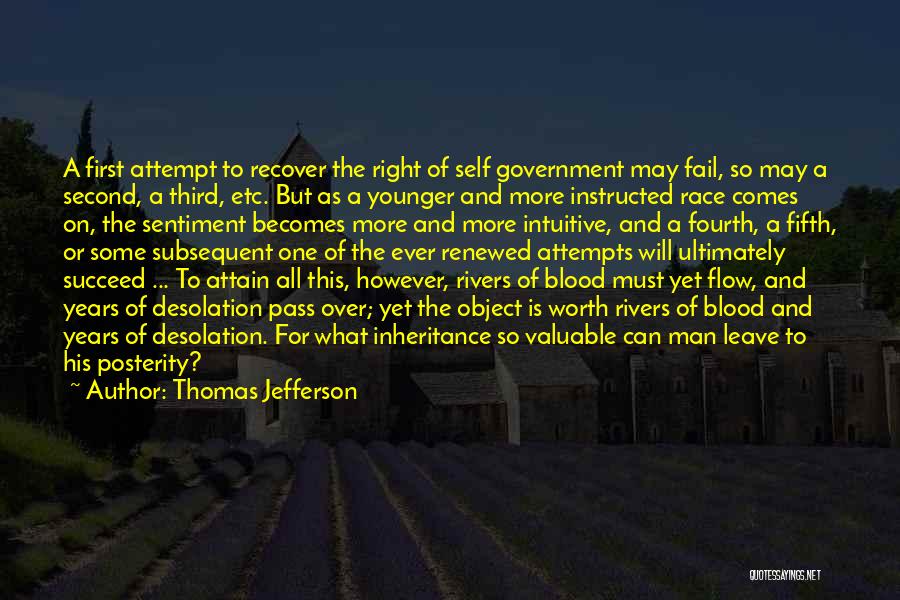 A first attempt to recover the right of self government may fail, so may a second, a third, etc. But as a younger and more instructed race comes on, the sentiment becomes more and more intuitive, and a fourth, a fifth, or some subsequent one of the ever renewed attempts will ultimately succeed ... To attain all this, however, rivers of blood must yet flow, and years of desolation pass over; yet the object is worth rivers of blood and years of desolation. For what inheritance so valuable can man leave to his posterity?

~ Author: Thomas Jefferson

QUOTESSAYINGS.NET